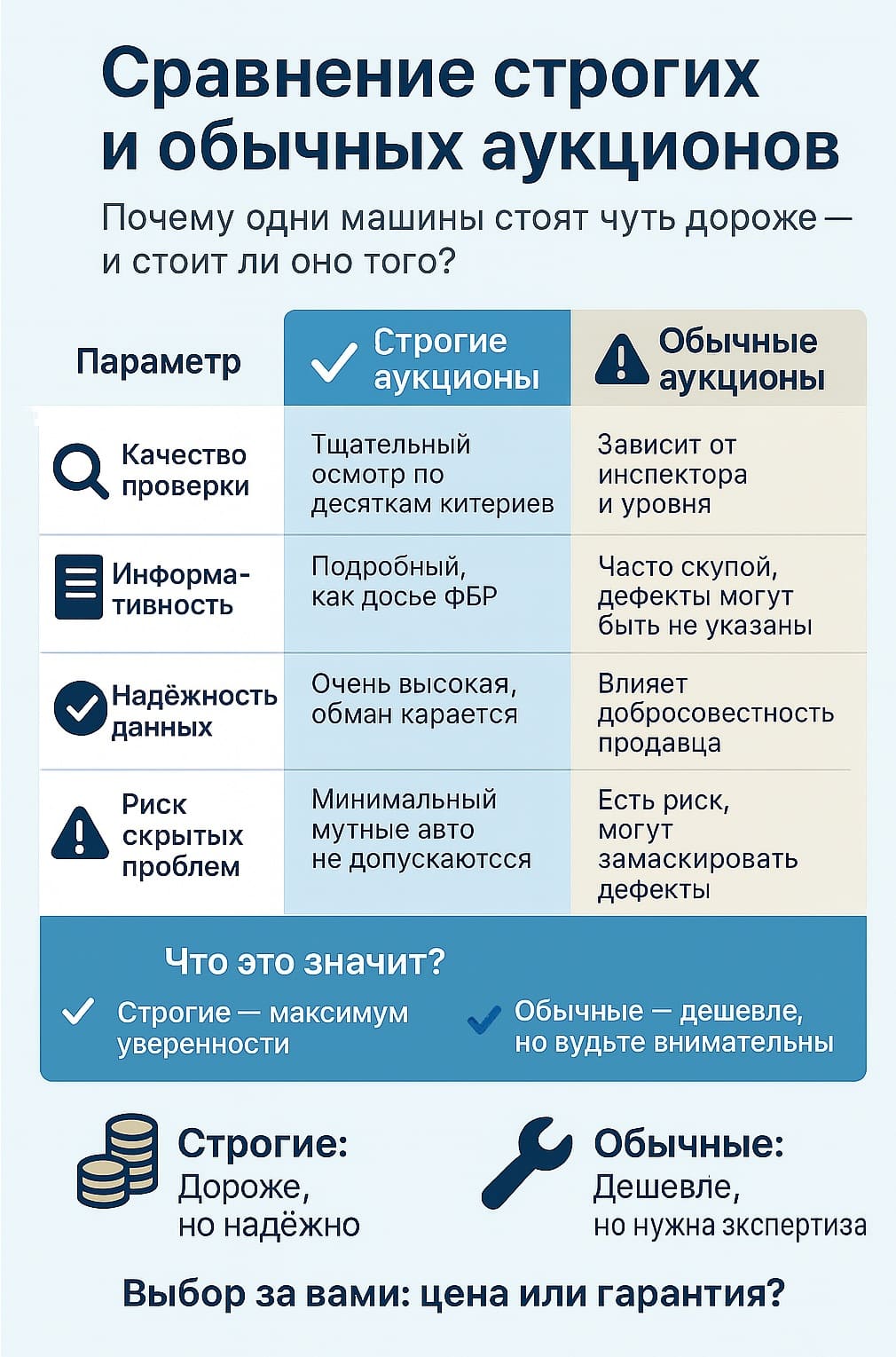 Сравнение строгих и обычных аукционов

Почему одни машины стоят чуть дороже — и стоит ли оно того?

| Параметр | Строгие аукционы | Обычные аукционы |
|---|---|---|
| Качество проверки | Тщательный осмотр по десяткам китериев | Зависит от инспектора и уровня |
| Информативность | Подробный, как досье ФБР | Часто скупой, дефекты могут быть не указаны |
| Надёжность данных | Очень высокая, обман карается | Влияет добросовестность продавца |
| Риск скрытых проблем | Минимальный мутные авто не допускаютсся | Есть риск, могут замаскировать дефекты |

Что это значит?

Строгие — максимум уверенности

Обычные — дешевле, но вудьте внимательны

Строгие:
Дороже,
но надёжно

Обычные:
Дешевле,
но нужна экспертиза

Выбор за вами: цена или гарантия?